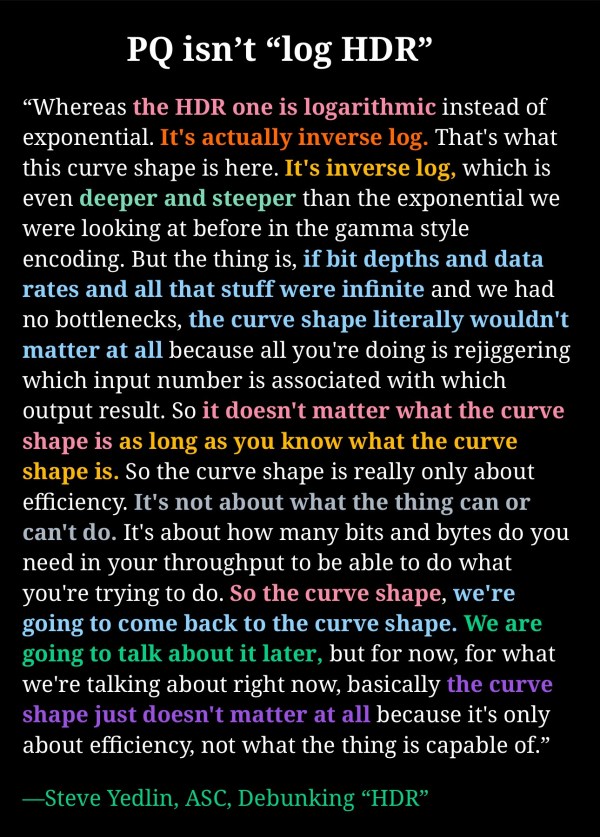 PQ isn’t “log HDR”

“Whereas the HDR one is logarithmic instead of exponential. It's actually inverse log. That's what this curve shape is here. It's inverse log, which is even deeper and steeper than the exponential we were looking at before in the gamma style encoding. But the thing is, if bit depths and data rates and all that stuff were infinite and we had no bottlenecks, the curve shape literally wouldn't matter at all because all you're doing is rejiggering which input number is associated with which output result. So it doesn't matter what the curve shape is as long as you know what the curve shape is. So the curve shape is really only about efficiency. It's not about what the thing can or can't do. It's about how many bits and bytes do you need in your throughput to be able to do what you're trying to do. So the curve shape, we're going to come back to the curve shape. We are going to talk about it later, but for now, for what we're talking about right now, basically the curve shape just doesn't matter at all because it's only about efficiency, not what the thing is capable of.”

—Steve Yedlin, ASC, Debunking “HDR”